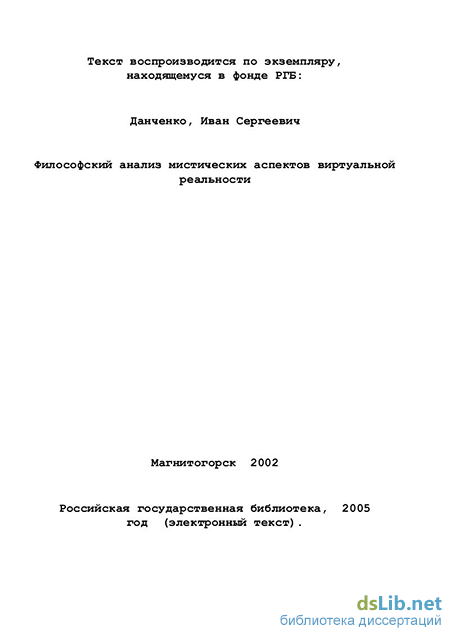 Текст воспроизводится по экземпляру, находящемуся в фонде РГБ:

Данченко, Иван Сергеевич

Философский анализ мистических аспектов виртуальной реальности

Магнитогорск 2002

Российская государственная библиотека, 2005 год (электронный текст).

dsLib.net
библиотека диссертаций